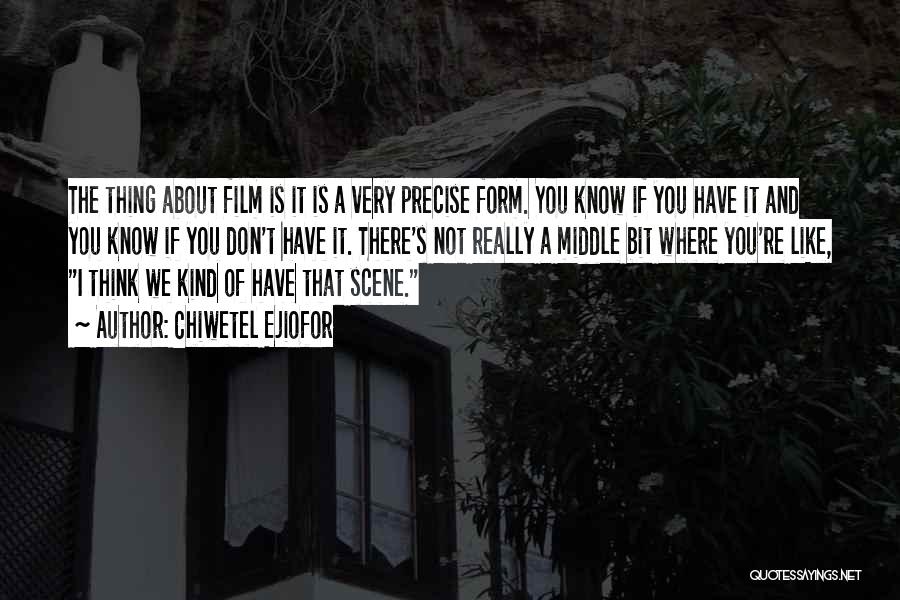 THE THING ABOUT FILM IS IT IS A VERY PRECISE FORM. YOU KNOW IF YOU HAVE IT AND YOU KNOW IF YOU DON'T HAVE IT. THERE'S NOT REALLY A MIDDLE BIT WHERE YOU'RE LIKE, "I THINK WE KIND OF HAVE THAT SCENE."

~ AUTHOR: CHIWETEL EJIOFOR

QUOTESSAYINGS.NET